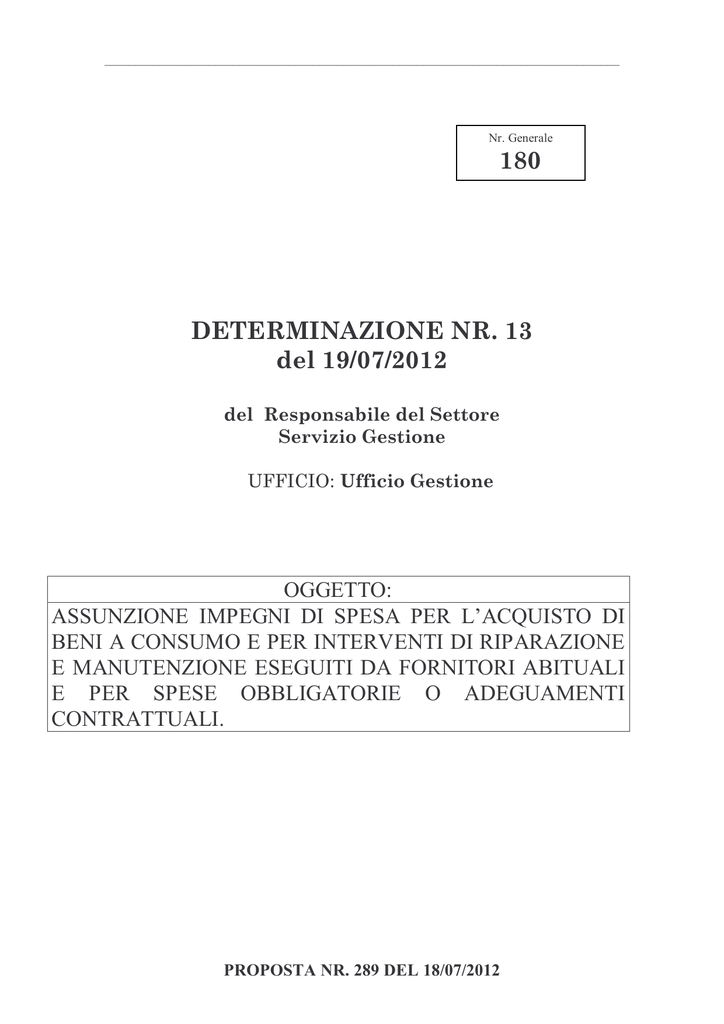 Nr. Generale
180

DETERMINAZIONE NR. 13
del 19/07/2012

del Responsabile del Settore
Servizio Gestione

UFFICIO: Ufficio Gestione

OGGETTO:
ASSUNZIONE IMPEGNI DI SPESA PER L'ACQUISTO DI BENI A CONSUMO E PER INTERVENTI DI RIPARAZIONE E MANUTENZIONE ESEGUITI DA FORNITORI ABITUALI E PER SPESE OBBLIGATORIE O ADEGUAMENTI CONTRATTUALI.

PROPOSTA NR. 289 DEL 18/07/2012